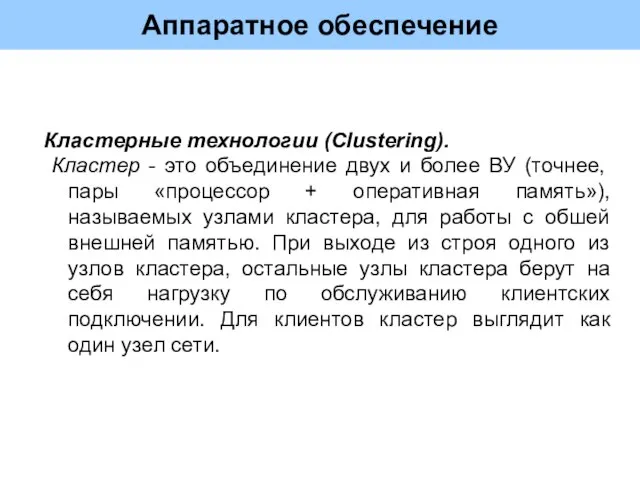 Аппаратное обеспечение

Кластерные технологии (Clustering).

Кластер - это объединение двух и более ВУ (точнее, пары «процессор + оперативная память»), называемых узлами кластера, для работы с обшей внешней памятью. При выходе из строя одного из узлов кластера, остальные узлы кластера берут на себя нагрузку по обслуживанию клиентских подключении. Для клиентов кластер выглядит как один узел сети.